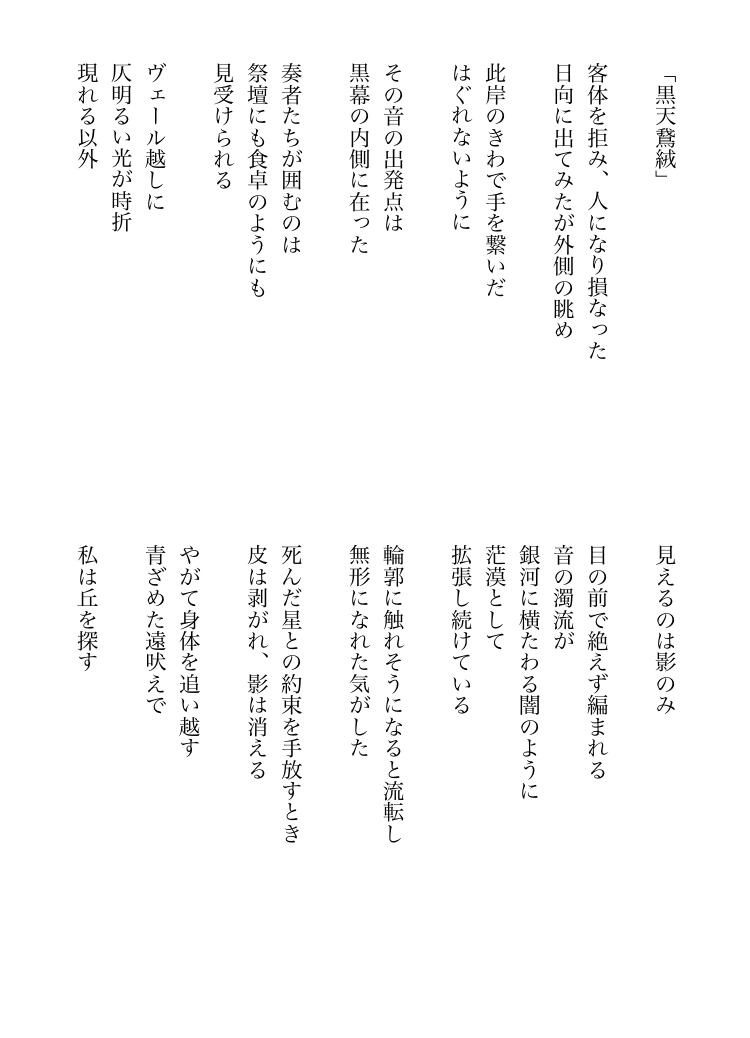 「黒天鵞絨」

客体を拒み、人になり損なった
日向に出てみたが外側の眺め

此岸のきわで手を繋いだ
はぐれないように

その音の出発点は
黒幕の内側に在った

奏者たちが囲むのは
祭壇にも食卓のようにも
見受けられる

ヴェール越しに
仄明るい光が時折
現れる以外

見えるのは影のみ

目の前で絶えず編まれる
音の濁流が
銀河に横たわる闇のように
茫漠として
拡張し続けている

輪郭に触れそうになると流転し
無形になれた気がした

死んだ星との約束を手放すとき
皮は剥がれ、影は消える

やがて身体を追い越す
青ざめた遠吠えで

私は丘を探す